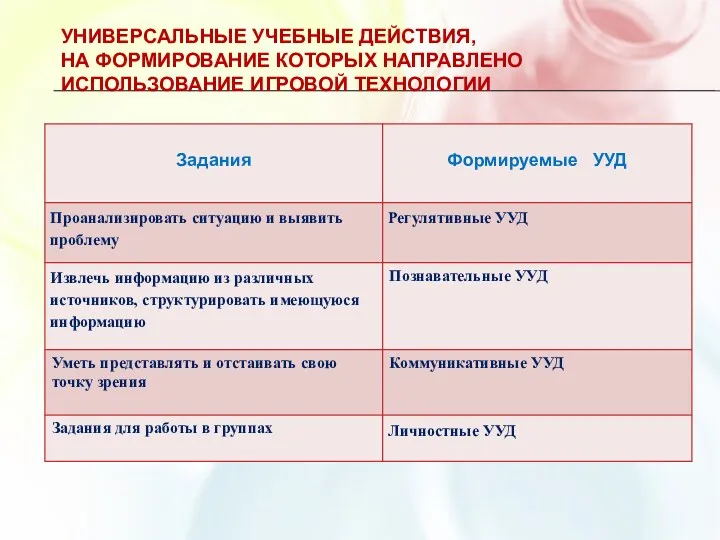 УНИВЕРСАЛЬНЫЕ УЧЕБНЫЕ ДЕЙСТВИЯ, НА ФОРМИРОВАНИЕ КОТОРЫХ НАПРАВЛЕНО ИСПОЛЬЗОВАНИЕ ИГРОВОЙ ТЕХНОЛОГИИ

| Задания | Формируемые УУД |
|---|---|
| Проанализировать ситуацию и выявить проблему | Регулятивные УУД |
| Извлечь информацию из различных источников, структурировать имеющуюся информацию | Познавательные УУД |
| Уметь представлять и отстаивать свою точку зрения | Коммуникативные УУД |
| Задания для работы в группах | Личностные УУД |